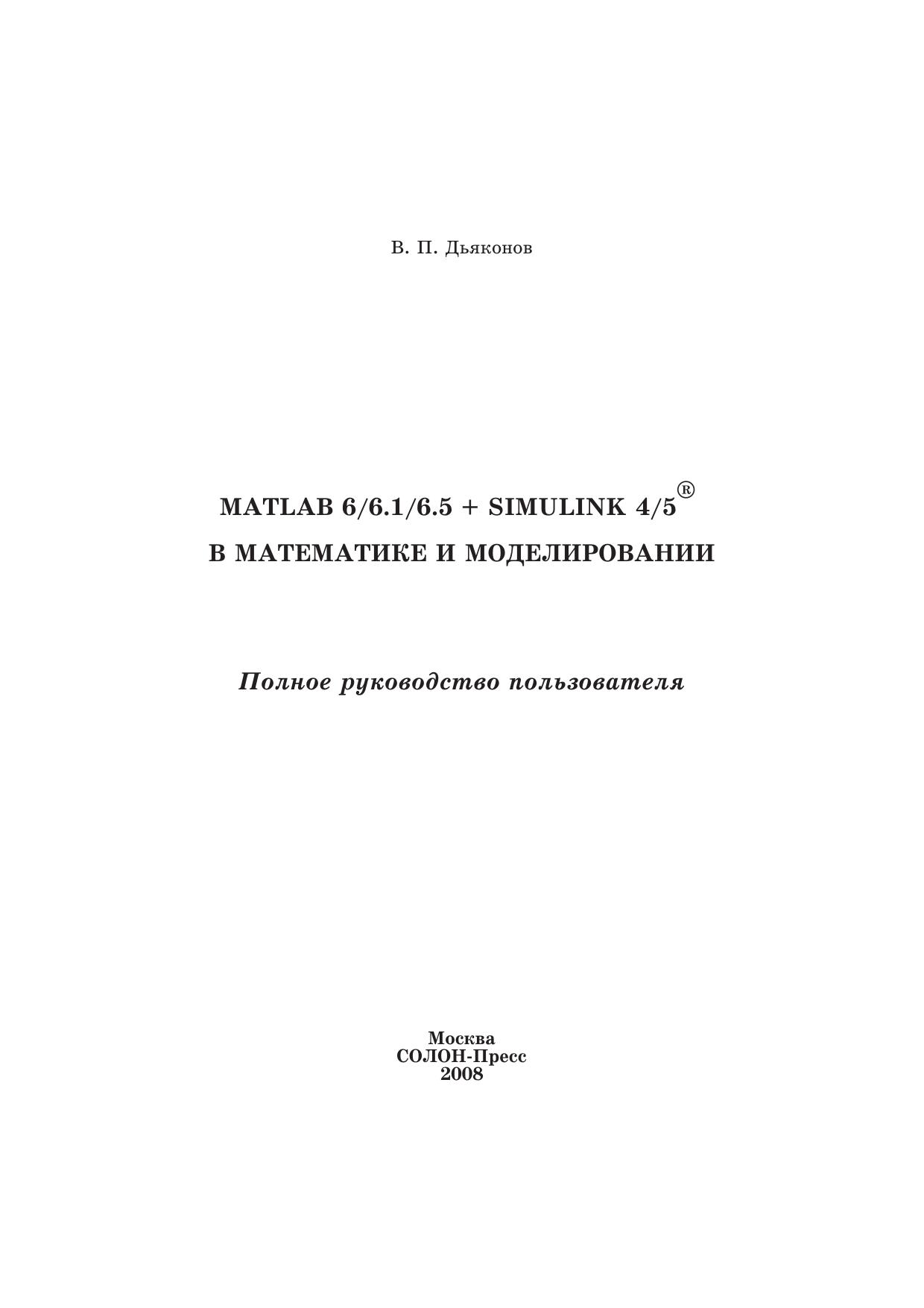 В. П. Дьяконов

MATLAB 6/6.1/6.5 + SIMULINK 4/5®
В МАТЕМАТИКЕ И МОДЕЛИРОВАНИИ

Полное руководство пользователя

Москва
СОЛОН-Пресс
2008